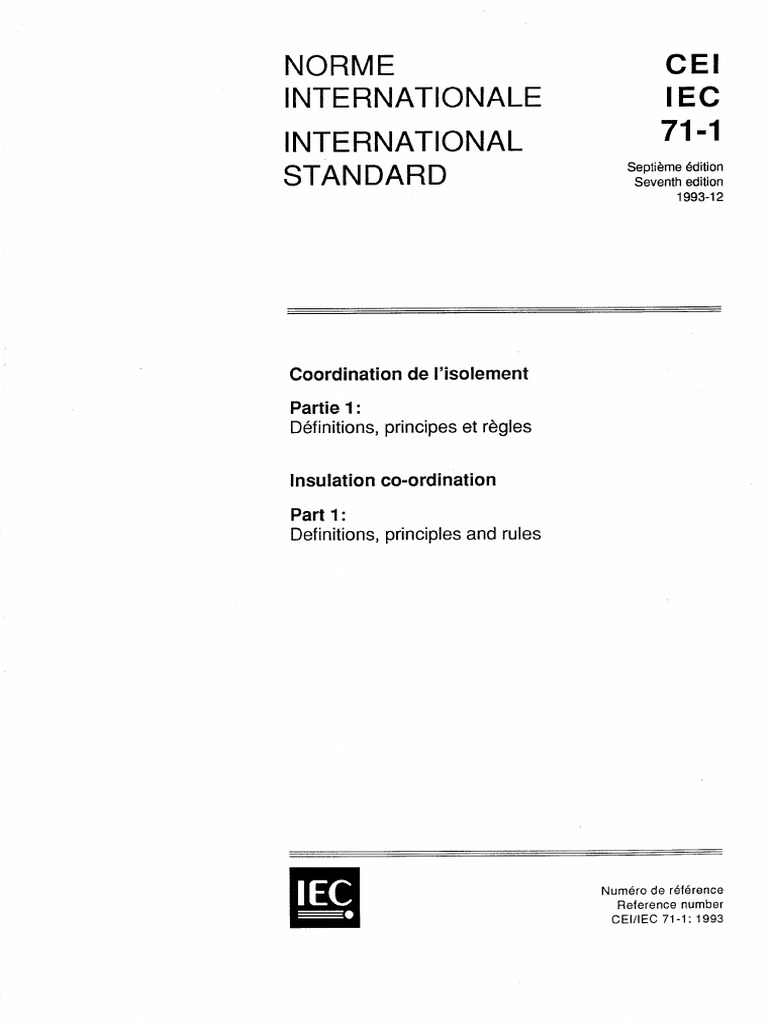 NORME INTERNATIONALE

INTERNATIONAL STANDARD

CEI
IEC
71-1

Septième édition
Seventh edition
1993-12

Coordination de l'isolement

Partie 1:
Définitions, principes et règles

Insulation co-ordination

Part 1:
Definitions, principles and rules

IEC

Numéro de référence
Reference number
CEI/IEC 71-1: 1993